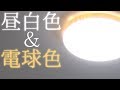 昼白色
&
電球色